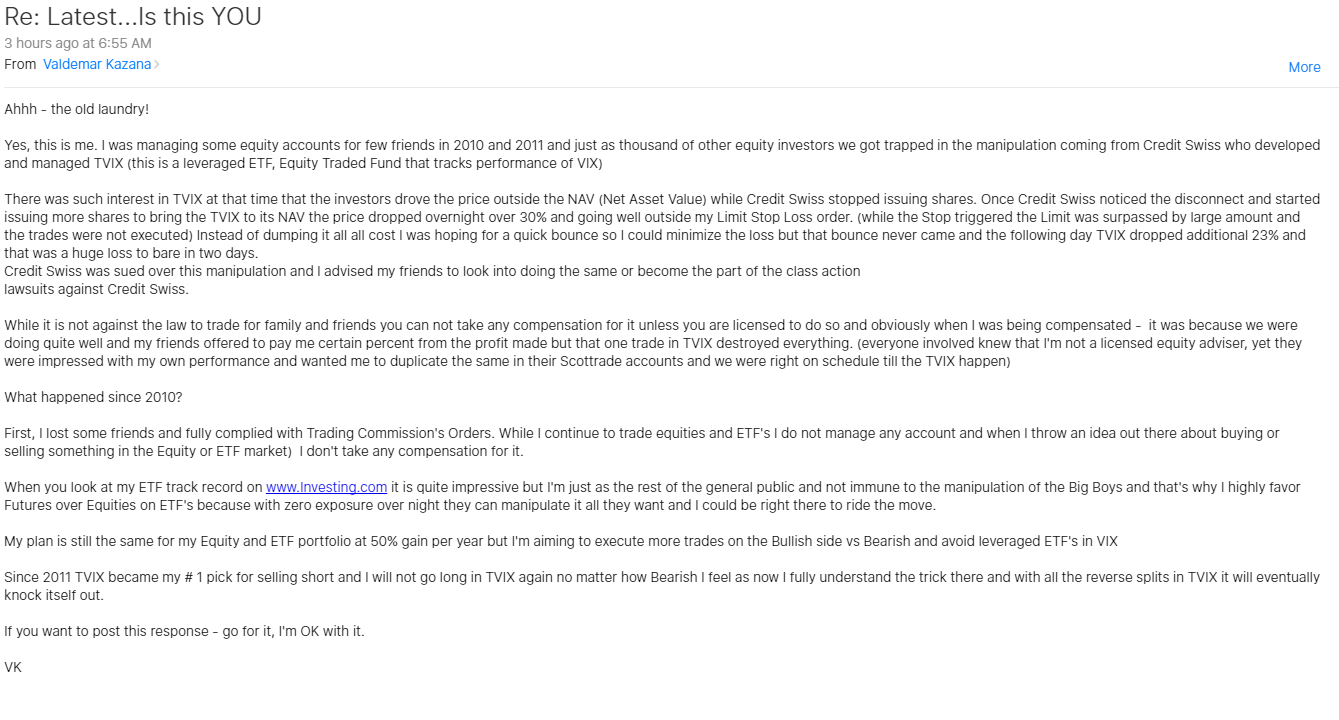 Re: Latest...Is this YOU
3 hours ago at 6:55 AM
From Valdemar Kazana

More

Ahhh - the old laundry!

Yes, this is me. I was managing some equity accounts for few friends in 2010 and 2011 and just as thousand of other equity investors we got trapped in the manipulation coming from Credit Swiss who developed and managed TVIX (this is a leveraged ETF, Equity Traded Fund that tracks performance of VIX)

There was such interest in TVIX at that time that the investors drove the price outside the NAV (Net Asset Value) while Credit Swiss stopped issuing shares. Once Credit Swiss noticed the disconnect and started issuing more shares to bring the TVIX to its NAV the price dropped overnight over 30% and going well outside my Limit Stop Loss order. (while the Stop triggered the Limit was surpassed by large amount and the trades were not executed) Instead of dumping it all all cost I was hoping for a quick bounce so I could minimize the loss but that bounce never came and the following day TVIX dropped additional 23% and that was a huge loss to bare in two days.
Credit Swiss was sued over this manipulation and I advised my friends to look into doing the same or become the part of the class action lawsuits against Credit Swiss.

While it is not against the law to trade for family and friends you can not take any compensation for it unless you are licensed to do so and obviously when I was being compensated - it was because we were doing quite well and my friends offered to pay me certain percent from the profit made but that one trade in TVIX destroyed everything. (everyone involved knew that I'm not a licensed equity adviser, yet they were impressed with my own performance and wanted me to duplicate the same in their Scottrade accounts and we were right on schedule till the TVIX happen)

What happened since 2010?

First, I lost some friends and fully complied with Trading Commission's Orders. While I continue to trade equities and ETF's I do not manage any account and when I throw an idea out there about buying or selling something in the Equity or ETF market) I don't take any compensation for it.

When you look at my ETF track record on www.Investing.com it is quite impressive but I'm just as the rest of the general public and not immune to the manipulation of the Big Boys and that's why I highly favor Futures over Equities on ETF's because with zero exposure over night they can manipulate it all they want and I could be right there to ride the move.

My plan is still the same for my Equity and ETF portfolio at 50% gain per year but I'm aiming to execute more trades on the Bullish side vs Bearish and avoid leveraged ETF's in VIX

Since 2011 TVIX became my # 1 pick for selling short and I will not go long in TVIX again no matter how Bearish I feel as now I fully understand the trick there and with all the reverse splits in TVIX it will eventually knock itself out.

If you want to post this response - go for it, I'm OK with it.

VK